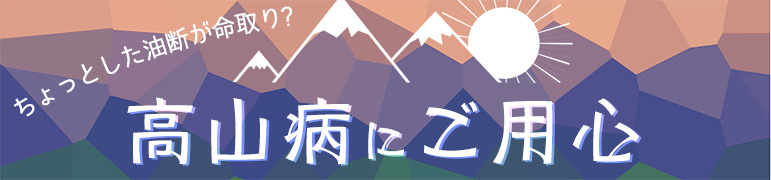 ちょっとした油断が命取り?

高山病にご用心